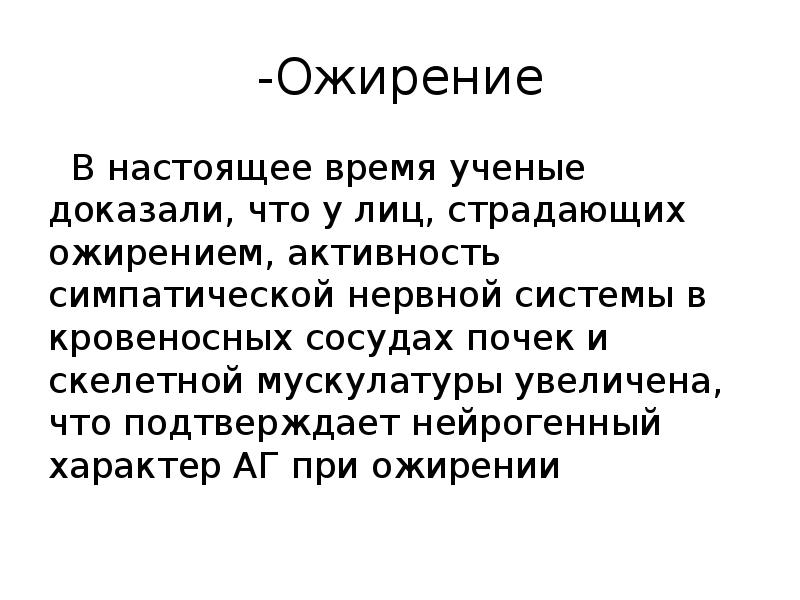 -Ожирение

В настоящее время ученые доказали, что у лиц, страдающих ожирением, активность симпатической нервной системы в кровеносных сосудах почек и скелетной мускулатуры увеличена, что подтверждает нейрогенный характер АГ при ожирении